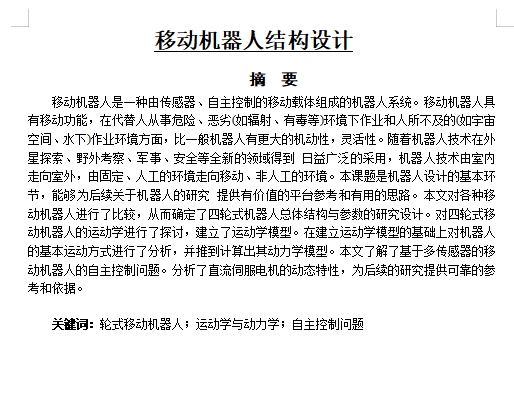 移动机器人结构设计

摘　要

移动机器人是一种由传感器、自主控制的移动载体组成的机器人系统。移动机器人具有移动功能，在代替人从事危险、恶劣(如辐射、有毒等)环境下作业和人所不及的(如宇宙空间、水下)作业环境方面，比一般机器人有更大的机动性，灵活性。随着机器人技术在外星探索、野外考察、军事、安全等全新的领域得到 日益广泛的采用，机器人技术由室内走向室外，由固定、人工的环境走向移动、非人工的环境。本课题是机器人设计的基本环节，能够为后续关于机器人的研究 提供有价值的平台参考和有用的思路。本文对各种移动机器人进行了比较，从而确定了四轮式机器人总体结构与参数的研究设计。对四轮式移动机器人的运动学进行了探讨，建立了运动学模型。在建立运动学模型的基础上对机器人的基本运动方式进行了分析，并推到计算出其动力学模型。本文了解了基于多传感器的移动机器人的自主控制问题。分析了直流伺服电机的动态特性，为后续的研究提供可靠的参考和依据。

关键词：轮式移动机器人；运动学与动力学；自主控制问题